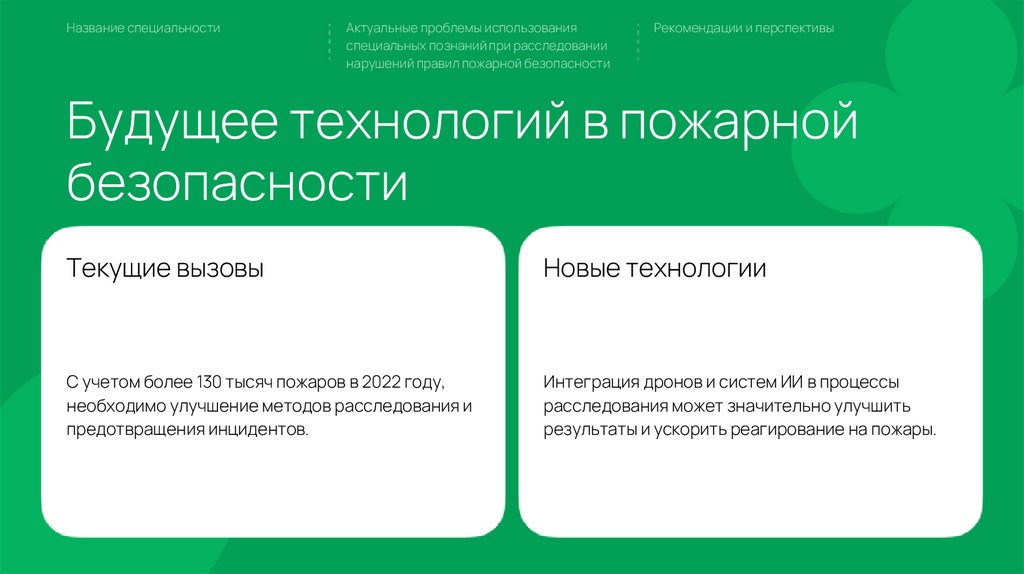 Название специальности

Актуальные проблемы использования специальных познаний при расследовании нарушений правил пожарной безопасности

Рекомендации и перспективы

Будущее технологий в пожарной безопасности

Текущие вызовы

С учетом более 130 тысяч пожаров в 2022 году, необходимо улучшение методов расследования и предотвращения инцидентов.

Новые технологии

Интеграция дронов и систем ИИ в процессы расследования может значительно улучшить результаты и ускорить реагирование на пожары.